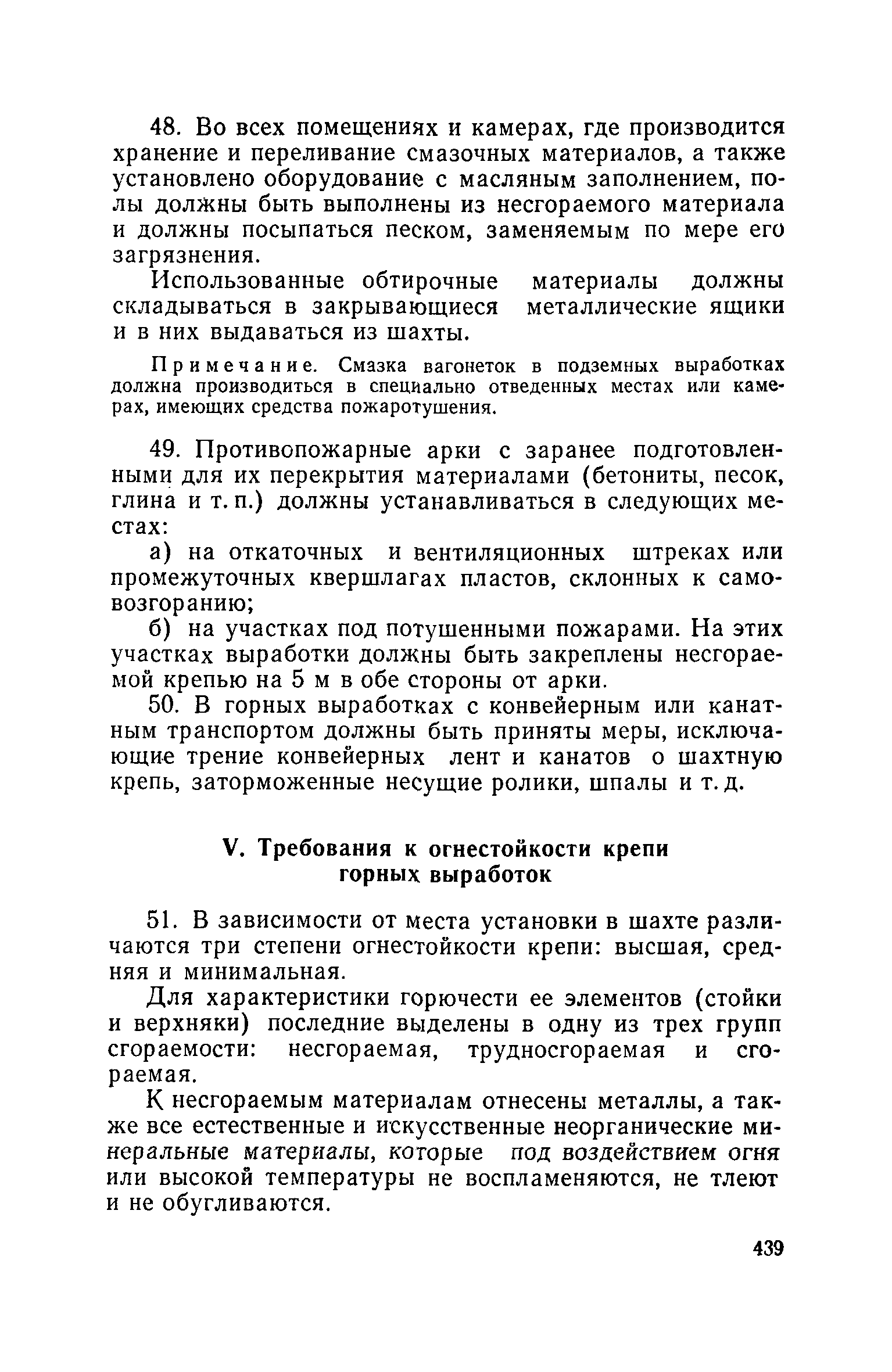 48. Во всех помещениях и камерах, где производится хранение и переливание смазочных материалов, а также установлено оборудование с масляным заполнением, полы должны быть выполнены из несгораемого материала и должны посыпаться песком, заменяемым по мере его загрязнения.

Использованные обтирочные материалы должны складываться в закрывающиеся металлические ящики и в них выдаваться из шахты.

Примечание. Смазка вагонеток в подземных выработках должна производиться в специально отведенных местах или камерах, имеющих средства пожаротушения.

49. Противопожарные арки с заранее подготовленными для их перекрытия материалами (бетониты, песок, глина и т. п.) должны устанавливаться в следующих местах:

а) на откаточных и вентиляционных штреках или промежуточных квершлагах пластов, склонных к самовозгоранию;

б) на участках под потушенными пожарами. На этих участках выработки должны быть закреплены несгораемой крепью на 5 м в обе стороны от арки.

50. В горных выработках с конвейерным или канатным транспортом должны быть приняты меры, исключающие трение конвейерных лент и канатов о шахтную крепь, заторможенные несущие ролики, шпалы и т. д.

V. Требования к огнестойкости крепи горных выработок

51. В зависимости от места установки в шахте различаются три степени огнестойкости крепи: высшая, средняя и минимальная.

Для характеристики горючести ее элементов (стойки и верхняки) последние выделены в одну из трех групп сгораемости: несгораемая, трудносгораемая и сгораемая.

К несгораемым материалам отнесены металлы, а также все естественные и искусственные неорганические минеральные материалы, которые под воздействием огня или высокой температуры не воспламеняются, не тлеют и не обугливаются.

439